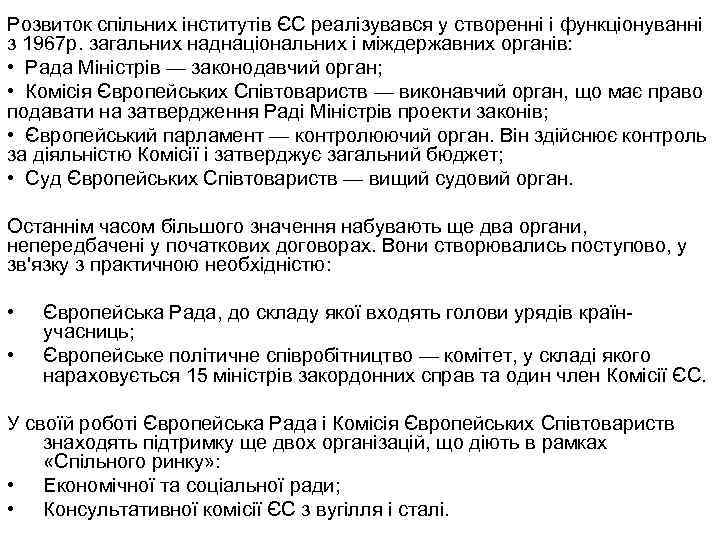 Розвиток спільних інститутів ЄС реалізувався у створенні і функціонуванні з 1967р. загальних наднаціональних і міждержавних органів:
• Рада Міністрів — законодавчий орган;
• Комісія Європейських Співтовариств — виконавчий орган, що має право подавати на затвердження Раді Міністрів проекти законів;
• Європейський парламент — контролюючий орган. Він здійснює контроль за діяльністю Комісії і затверджує загальний бюджет;
• Суд Європейських Співтовариств — вищий судовий орган.

Останнім часом більшого значення набувають ще два органи, непередбачені у початкових договорах. Вони створювались поступово, у зв'язку з практичною необхідністю:

• Європейська Рада, до складу якої входять голови урядів країн-учасниць;
• Європейське політичне співробітництво — комітет, у складі якого нараховується 15 міністрів закордонних справ та один член Комісії ЄС.

У своїй роботі Європейська Рада і Комісія Європейських Співтовариств знаходять підтримку ще двох організацій, що діють в рамках «Спільного ринку»:
• Економічної та соціальної ради;
• Консультативної комісії ЄС з вугілля і сталі.